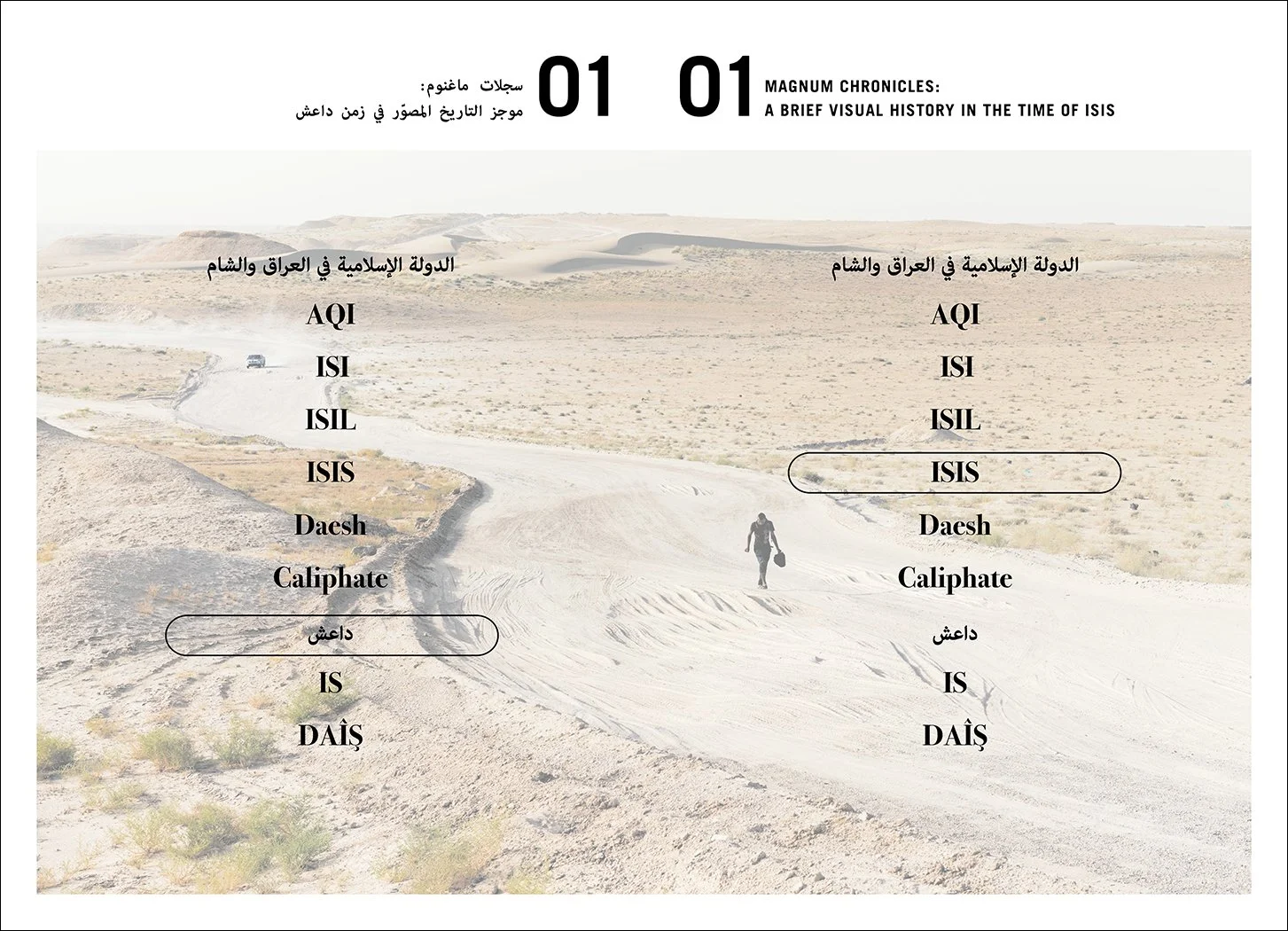 سجلات ماغنوم:
موجز التاريخ المصوّر في زمن داعش

01

01

MAGNUM CHRONICLES:
A BRIEF VISUAL HISTORY IN THE TIME OF ISIS

الدولة الإسلامية في العراق والشام
AQI
ISI
ISIL
ISIS
Daesh
Caliphate
داعش
IS
DAÎŞ

الدولة الإسلامية في العراق والشام
AQI
ISI
ISIL
ISIS
Daesh
Caliphate
داعش
IS
DAÎŞ